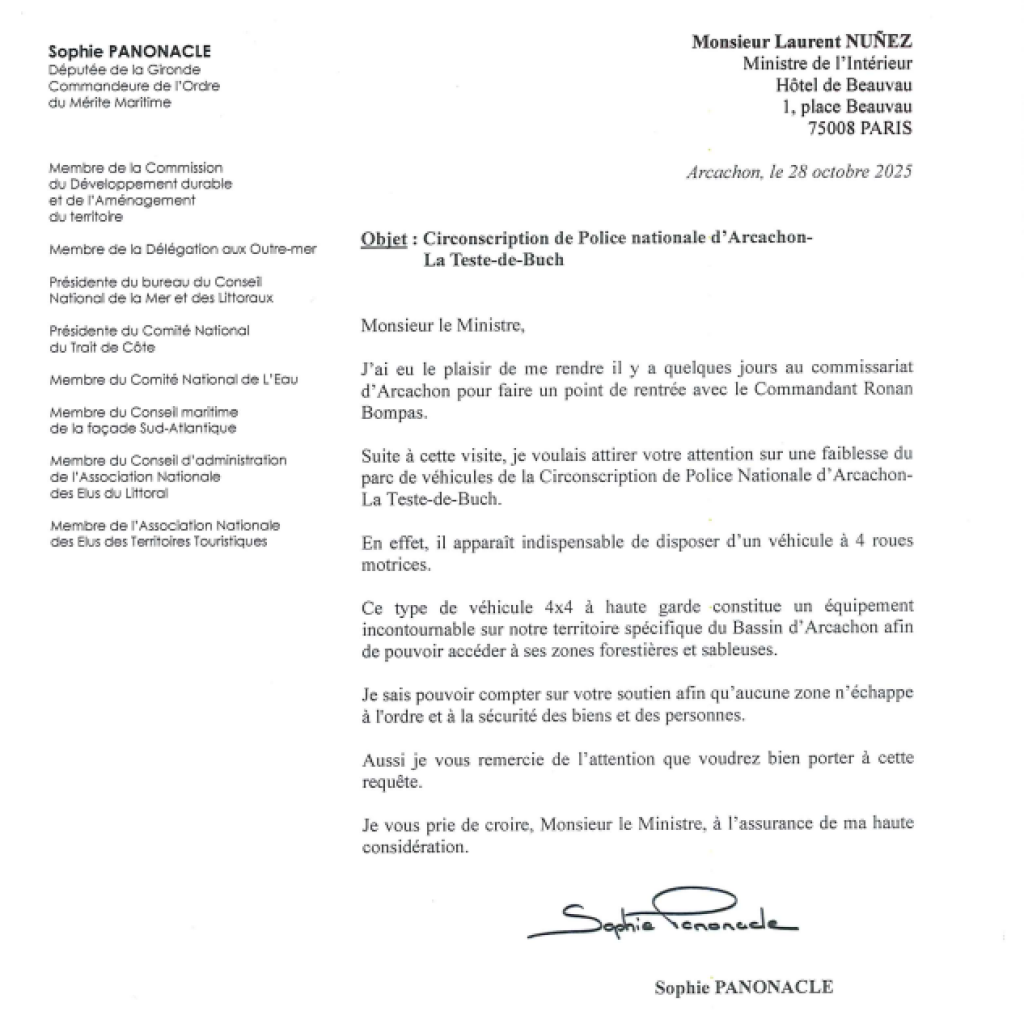 Sophie PANONACLE
Députée de la Gironde
Commandeure de l'Ordre du Mérite Maritime

Membre de la Commission du Développement durable et de l'Aménagement du territoire

Membre de la Délégation aux Outre-mer

Présidente du bureau du Conseil National de la Mer et des Littoraux

Présidente du Comité National du Trait de Côte

Membre du Comité National de L'Eau

Membre du Conseil maritime de la façade Sud-Atlantique

Membre du Conseil d'administration de l'Association Nationale des Elus du Littoral

Membre de l'Association Nationale des Elus des Territoires Touristiques

Monsieur Laurent NUÑEZ
Ministre de l'Intérieur
Hôtel de Beauvau
1, place Beauvau
75008 PARIS

Arcachon, le 28 octobre 2025

Objet : Circonscription de Police nationale d'Arcachon-La Teste-de-Buch

Monsieur le Ministre,

J'ai eu le plaisir de me rendre il y a quelques jours au commissariat d'Arcachon pour faire un point de rentrée avec le Commandant Ronan Bompas.

Suite à cette visite, je voulais attirer votre attention sur une faiblesse du parc de véhicules de la Circonscription de Police Nationale d'Arcachon-La Teste-de-Buch.

En effet, il apparaît indispensable de disposer d'un véhicule à 4 roues motrices.

Ce type de véhicule 4x4 à haute garde constitue un équipement incontournable sur notre territoire spécifique du Bassin d'Arcachon afin de pouvoir accéder à ses zones forestières et sableuses.

Je sais pouvoir compter sur votre soutien afin qu'aucune zone n'échappe à l'ordre et à la sécurité des biens et des personnes.

Aussi je vous remercie de l'attention que voudrez bien porter à cette requête.

Je vous prie de croire, Monsieur le Ministre, à l'assurance de ma haute considération.

Sophie Panonacle

Sophie PANONACLE